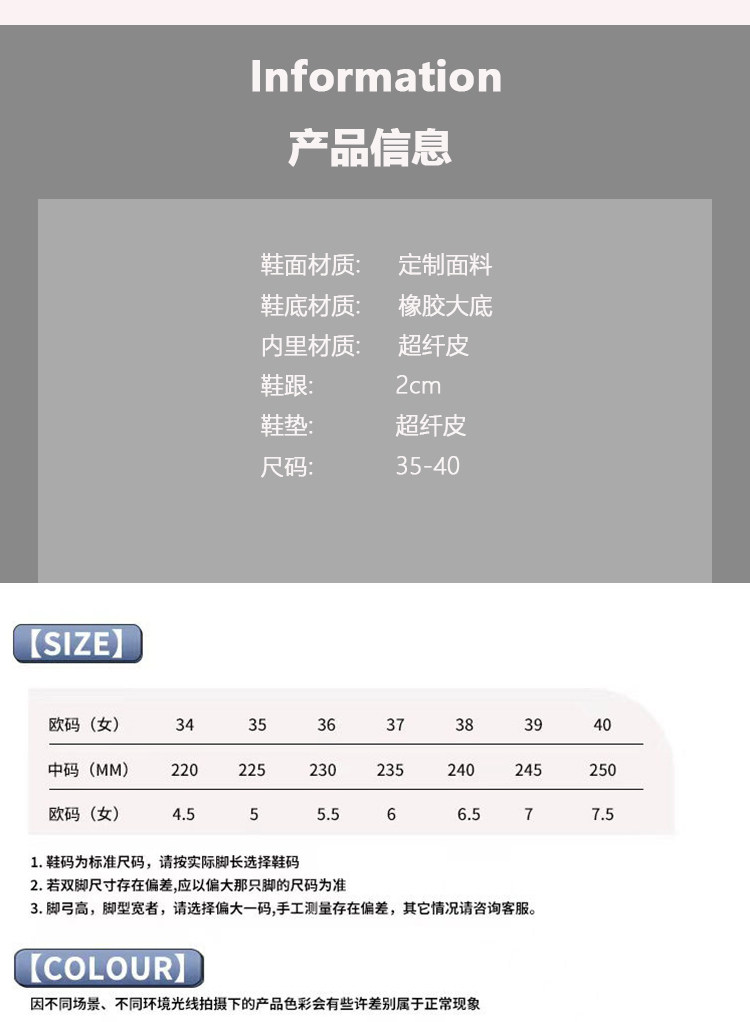 Information
产品信息

鞋面材质: 定制面料
鞋底材质: 橡胶大底
内里材质: 超纤皮
鞋跟: 2cm
鞋垫: 超纤皮
尺码: 35-40

【SIZE】

| 欧码（女） | 34 | 35 | 36 | 37 | 38 | 39 | 40 |
|---|---|---|---|---|---|---|---|
| 中码（MM） | 220 | 225 | 230 | 235 | 240 | 245 | 250 |
| 欧码（女） | 4.5 | 5 | 5.5 | 6 | 6.5 | 7 | 7.5 |

1.鞋码为标准尺码，请按实际脚长选择鞋码
2.若双脚尺寸存在偏差,应以偏大那只脚的尺码为准
3.脚弓高，脚型宽者，请选择偏大一码,手工测量存在偏差，其它情况请咨询客服。

【COLOUR】
因不同场景、不同环境光线拍摄下的产品色彩会有些许差别属于正常现象